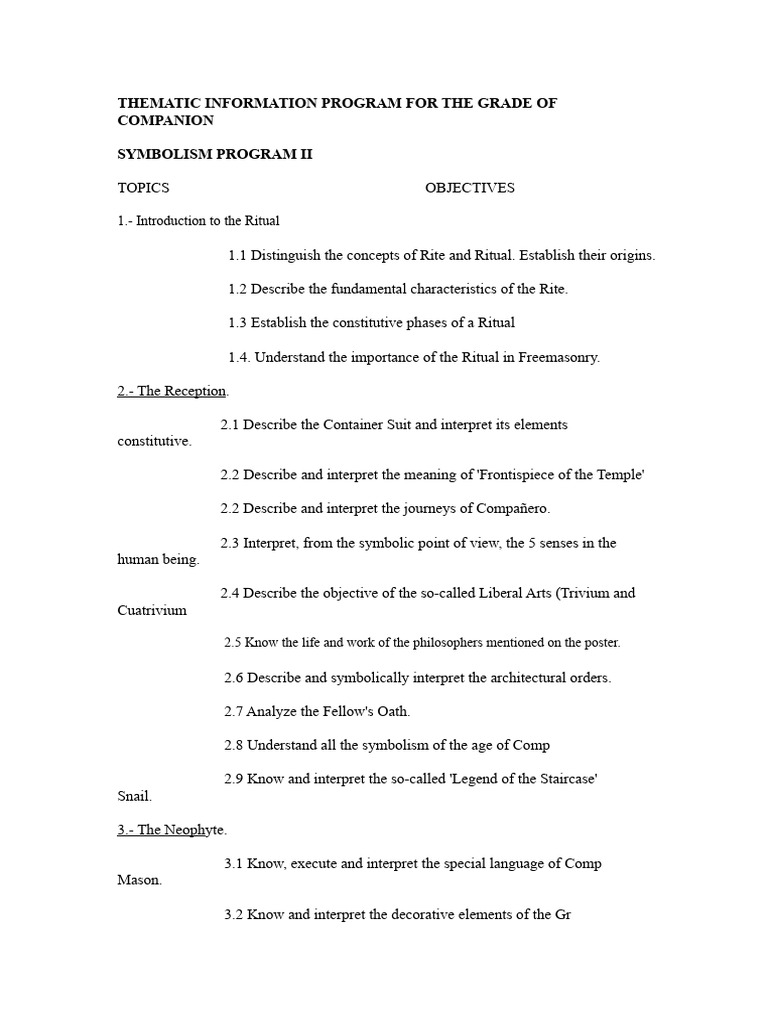 THEMATIC INFORMATION PROGRAM FOR THE GRADE OF COMPANION

SYMBOLISM PROGRAM II

TOPICS OBJECTIVES

1.- Introduction to the Ritual

1.1 Distinguish the concepts of Rite and Ritual. Establish their origins.

1.2 Describe the fundamental characteristics of the Rite.

1.3 Establish the constitutive phases of a Ritual

1.4. Understand the importance of the Ritual in Freemasonry.

2.- The Reception.

2.1 Describe the Container Suit and interpret its elements constitutive.

2.2 Describe and interpret the meaning of 'Frontispiece of the Temple'

2.2 Describe and interpret the journeys of Compañero.

2.3 Interpret, from the symbolic point of view, the 5 senses in the human being.

2.4 Describe the objective of the so-called Liberal Arts (Trivium and Cuatrivium

2.5 Know the life and work of the philosophers mentioned on the poster.

2.6 Describe and symbolically interpret the architectural orders.

2.7 Analyze the Fellow's Oath.

2.8 Understand all the symbolism of the age of Comp

2.9 Know and interpret the so-called 'Legend of the Staircase' Snail.

3.- The Neophyte.

3.1 Know, execute and interpret the special language of Comp Mason.

3.2 Know and interpret the decorative elements of the Gr